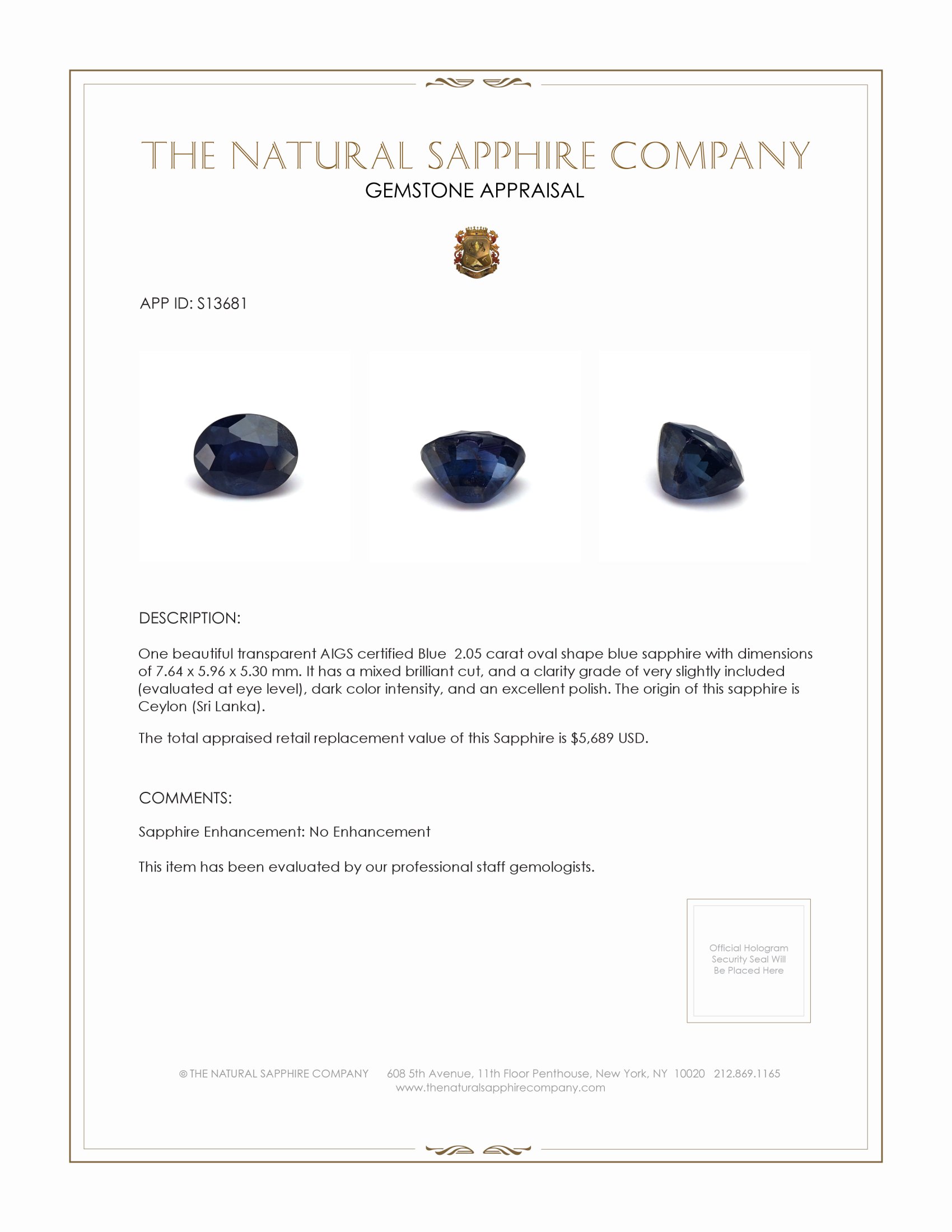 THE NATURAL SAPPHIRE COMPANY
GEMSTONE APPRAISAL

APP ID: S13681

DESCRIPTION:

One beautiful transparent AIGS certified Blue 2.05 carat oval shape blue sapphire with dimensions of 7.64 x 5.96 x 5.30 mm. It has a mixed brilliant cut, and a clarity grade of very slightly included (evaluated at eye level), dark color intensity, and an excellent polish. The origin of this sapphire is Ceylon (Sri Lanka).

The total appraised retail replacement value of this Sapphire is $5,689 USD.

COMMENTS:

Sapphire Enhancement: No Enhancement

This item has been evaluated by our professional staff gemologists.

Official Hologram Security Seal Will Be Placed Here

© THE NATURAL SAPPHIRE COMPANY 608 5th Avenue, 11th Floor Penthouse, New York, NY 10020 212.869.1165
www.thenaturalsapphirecompany.com